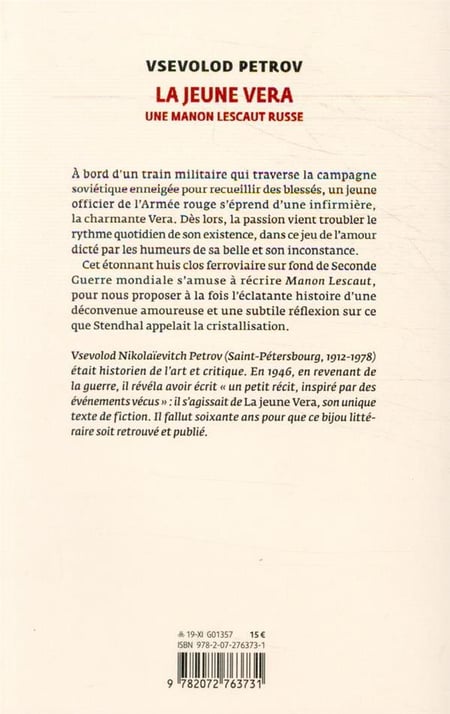 VSEVOLOD PETROV

LA JEUNE VERA
UNE MANON LESCAUT RUSSE

À bord d'un train militaire qui traverse la campagne soviétique enneigée pour recueillir des blessés, un jeune officier de l'Armée rouge s'éprend d'une infirmière, la charmante Vera. Dès lors, la passion vient troubler le rythme quotidien de son existence, dans ce jeu de l'amour dicté par les humeurs de sa belle et son inconstance.

Cet étonnant huis clos ferroviaire sur fond de Seconde Guerre mondiale s'amuse à récrire Manon Lescaut, pour nous proposer à la fois l'éclatante histoire d'une déconvenue amoureuse et une subtile réflexion sur ce que Stendhal appelait la cristallisation.

Vsevolod Nikolaïevitch Petrov (Saint-Pétersbourg, 1912-1978) était historien de l'art et critique. En 1946, en revenant de la guerre, il révéla avoir écrit « un petit récit, inspiré par des événements vécus » : il s'agissait de La jeune Vera, son unique texte de fiction. Il fallut soixante ans pour que ce bijou littéraire soit retrouvé et publié.

19-XI G01357 15 €
ISBN 978-2-07-276373-1

9 782072 763731